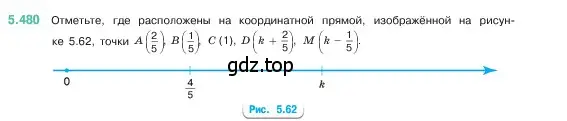 5.480 Отметьте, где расположены на координатной прямой, изображённой на рисунке 5.62, точки $A\left(\frac{2}{5}\right)$, $B\left(\frac{1}{5}\right)$, $C(1)$, $D\left(k+\frac{2}{5}\right)$, $M\left(k-\frac{1}{5}\right)$.

gdz.top

0

$\frac{4}{5}$

$k$

Рис. 5.62